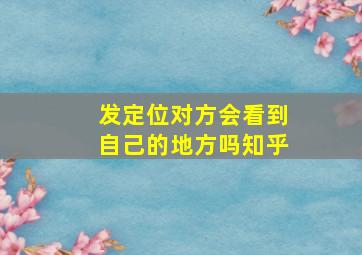 发定位对方会看到自己的地方吗知乎